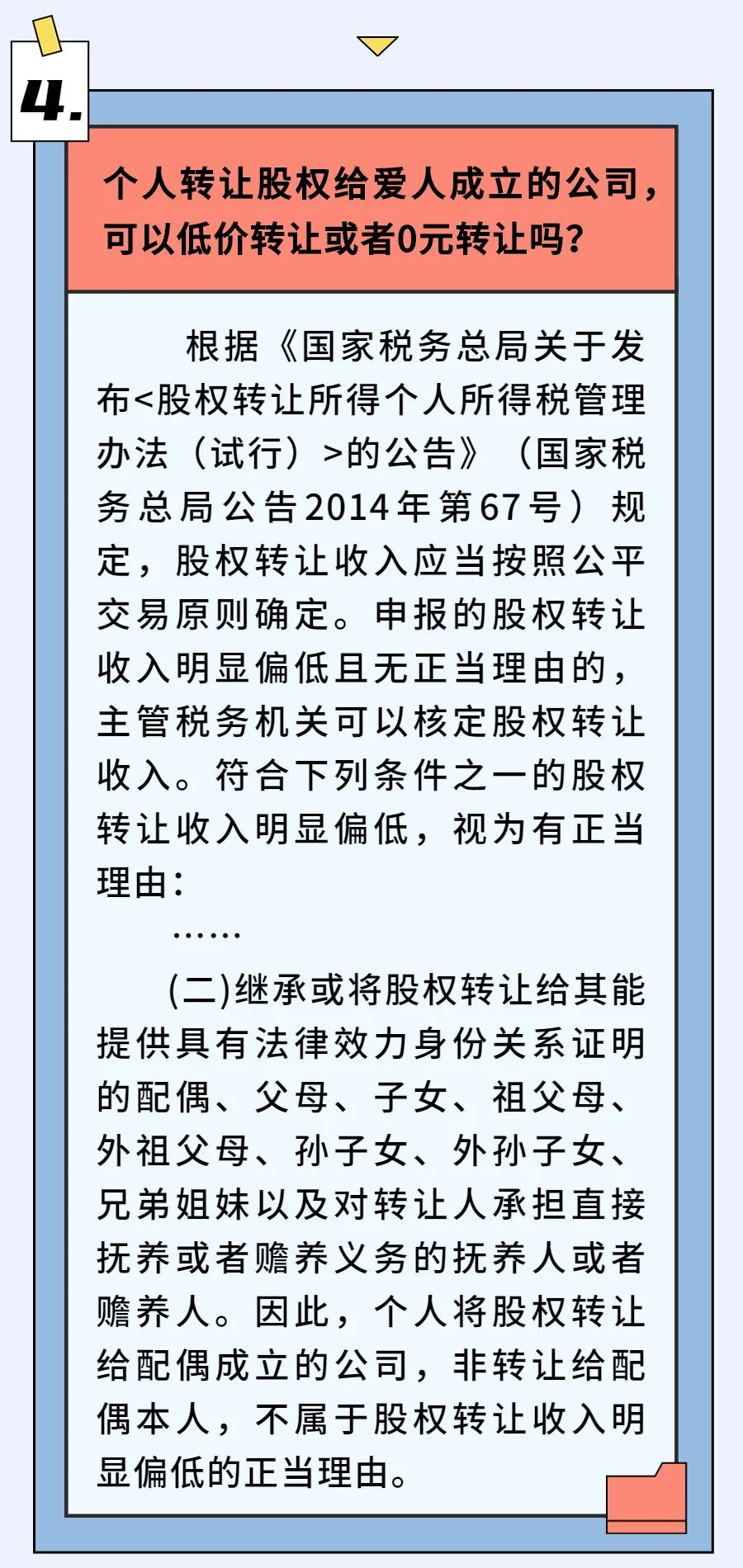 4.

个人转让股权给爱人成立的公司，可以低价转让或者0元转让吗？

根据《国家税务总局关于发布<股权转让所得个人所得税管理办法（试行）>的公告》（国家税务总局公告2014年第67号）规定，股权转让收入应当按照公平交易原则确定。申报的股权转让收入明显偏低且无正当理由的，主管税务机关可以核定股权转让收入。符合下列条件之一的股权转让收入明显偏低，视为有正当理由：

……

(二)继承或将股权转让给其能提供具有法律效力身份关系证明的配偶、父母、子女、祖父母、外祖父母、孙子女、外孙子女、兄弟姐妹以及对转让人承担直接抚养或者赡养义务的抚养人或者赡养人。因此，个人将股权转让给配偶成立的公司，非转让给配偶本人，不属于股权转让收入明显偏低的正当理由。